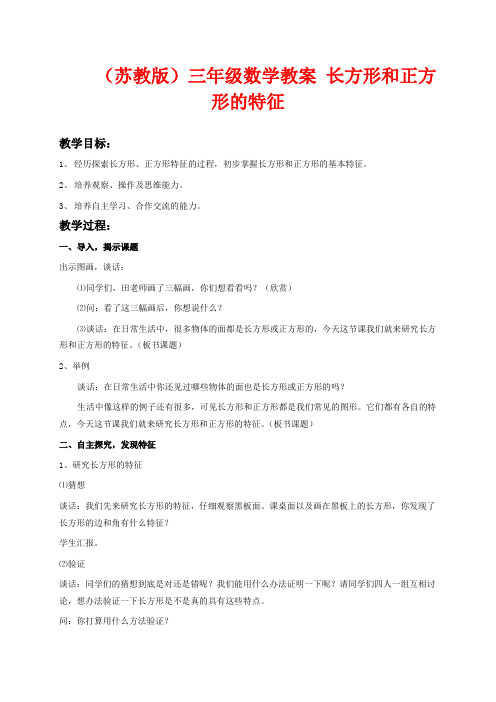 （苏教版）三年级数学教案 长方形和正方形的特征

教学目标：

1、经历探索长方形、正方形特征的过程，初步掌握长方形和正方形的基本特征。

2、培养观察、操作及思维能力。

3、培养自主学习、合作交流的能力。

教学过程：

一、导入，揭示课题

出示图画，谈话：

⑴同学们，田老师画了三幅画，你们想看看吗？（欣赏）

⑵问：看了这三幅画后，你想说什么？

⑶谈话：在日常生活中，很多物体的面都是长方形或正方形的，今天这节课我们就来研究长方形和正方形的特征。（板书课题）

2、举例

谈话：在日常生活中你还见过哪些物体的面也是长方形或正方形的吗？

生活中像这样的例子还有很多，可见长方形和正方形都是我们常见的图形。它们都有各自的特点，今天这节课我们就来研究长方形和正方形的特征。（板书课题）

二、自主探究，发现特征

1、研究长方形的特征

⑴猜想

谈话：我们先来研究长方形的特征，仔细观察黑板面、课桌面以及画在黑板上的长方形，你发现了长方形的边和角有什么特征？

学生汇报。

⑵验证

谈话：同学们的猜想到底是对还是错呢？我们能用什么办法证明一下呢？请同学们四人一组互相讨论，想办法验证一下长方形是不是真的具有这些特点。

问：你打算用什么方法验证？